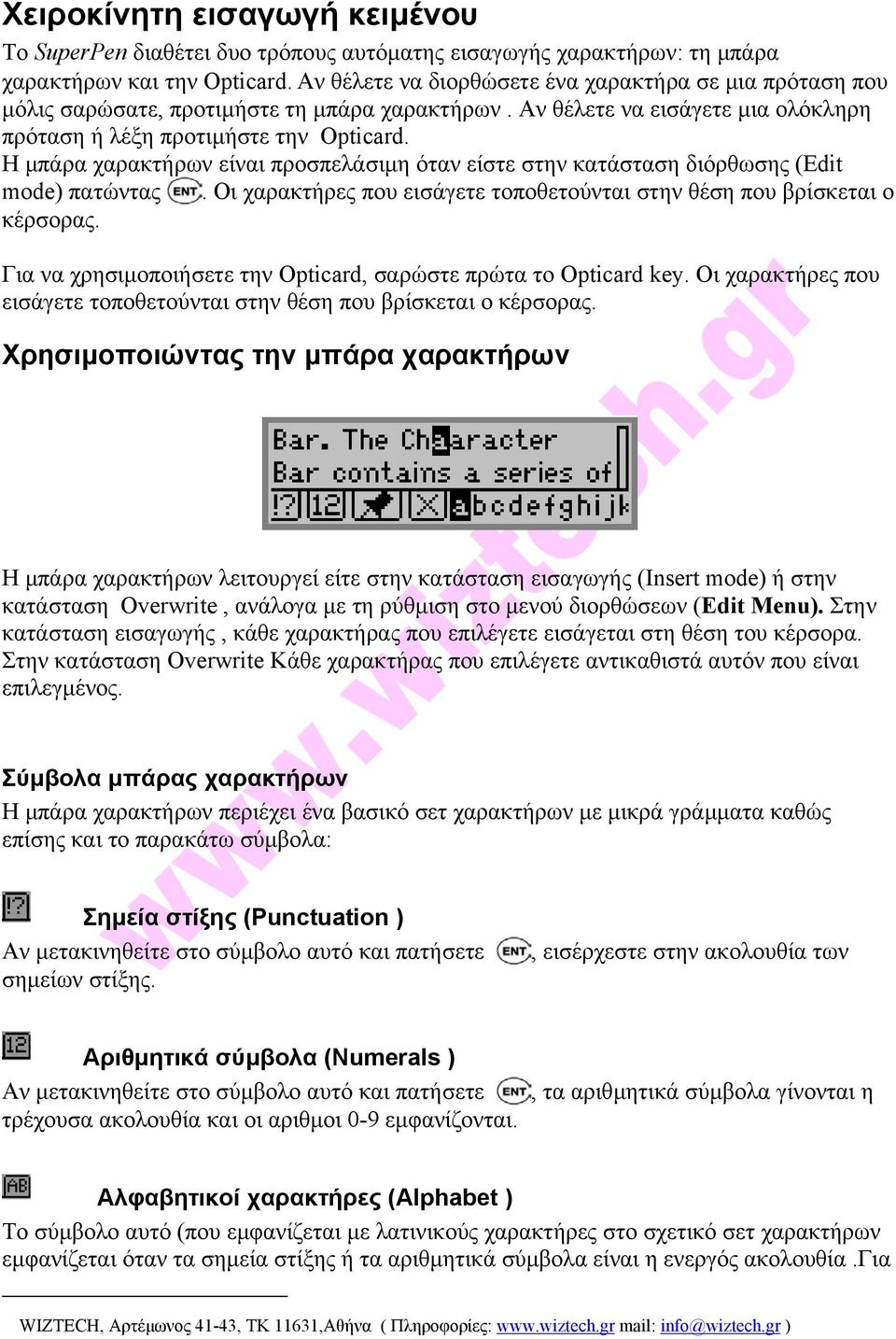 Χειροκίνητη εισαγωγή κειμένου

Το SuperPen διαθέτει δυο τρόπους αυτόματης εισαγωγής χαρακτήρων: τη μπάρα χαρακτήρων και την Opticard. Αν θέλετε να διορθώσετε ένα χαρακτήρα σε μια πρόταση που μόλις σαρώσατε, προτιμήστε τη μπάρα χαρακτήρων . Αν θέλετε να εισάγετε μια ολόκληρη πρόταση ή λέξη προτιμήστε την Opticard.
Η μπάρα χαρακτήρων είναι προσπελάσιμη όταν είστε στην κατάσταση διόρθωσης (Edit mode) πατώντας ENT. Οι χαρακτήρες που εισάγετε τοποθετούνται στην θέση που βρίσκεται ο κέρσορας.

Για να χρησιμοποιήσετε την Opticard, σαρώστε πρώτα το Opticard key. Οι χαρακτήρες που εισάγετε τοποθετούνται στην θέση που βρίσκεται ο κέρσορας.

Χρησιμοποιώντας την μπάρα χαρακτήρων

Bar. The Character
Bar contains a series of
!? 12 X abcdefghijk

Η μπάρα χαρακτήρων λειτουργεί είτε στην κατάσταση εισαγωγής (Insert mode) ή στην κατάσταση Overwrite , ανάλογα με τη ρύθμιση στο μενού διορθώσεων (Edit Menu). Στην κατάσταση εισαγωγής , κάθε χαρακτήρας που επιλέγετε εισάγεται στη θέση του κέρσορα. Στην κατάσταση Overwrite Κάθε χαρακτήρας που επιλέγετε αντικαθιστά αυτόν που είναι επιλεγμένος.

Σύμβολα μπάρας χαρακτήρων
Η μπάρα χαρακτήρων περιέχει ένα βασικό σετ χαρακτήρων με μικρά γράμματα καθώς επίσης και το παρακάτω σύμβολα:

!? Σημεία στίξης (Punctuation )
Αν μετακινηθείτε στο σύμβολο αυτό και πατήσετε ENT, εισέρχεστε στην ακολουθία των σημείων στίξης.

12 Αριθμητικά σύμβολα (Numerals )
Αν μετακινηθείτε στο σύμβολο αυτό και πατήσετε ENT, τα αριθμητικά σύμβολα γίνονται η τρέχουσα ακολουθία και οι αριθμοι 0-9 εμφανίζονται.

AB Αλφαβητικοί χαρακτήρες (Alphabet )
Το σύμβολο αυτό (που εμφανίζεται με λατινικούς χαρακτήρες στο σχετικό σετ χαρακτήρων εμφανίζεται όταν τα σημεία στίξης ή τα αριθμητικά σύμβολα είναι η ενεργός ακολουθία .Για

WIZTECH, Αρτέμωνος 41-43, ΤΚ 11631,Αθήνα ( Πληροφορίες: www.wiztech.gr mail: info@wiztech.gr )

www.wiztech.gr